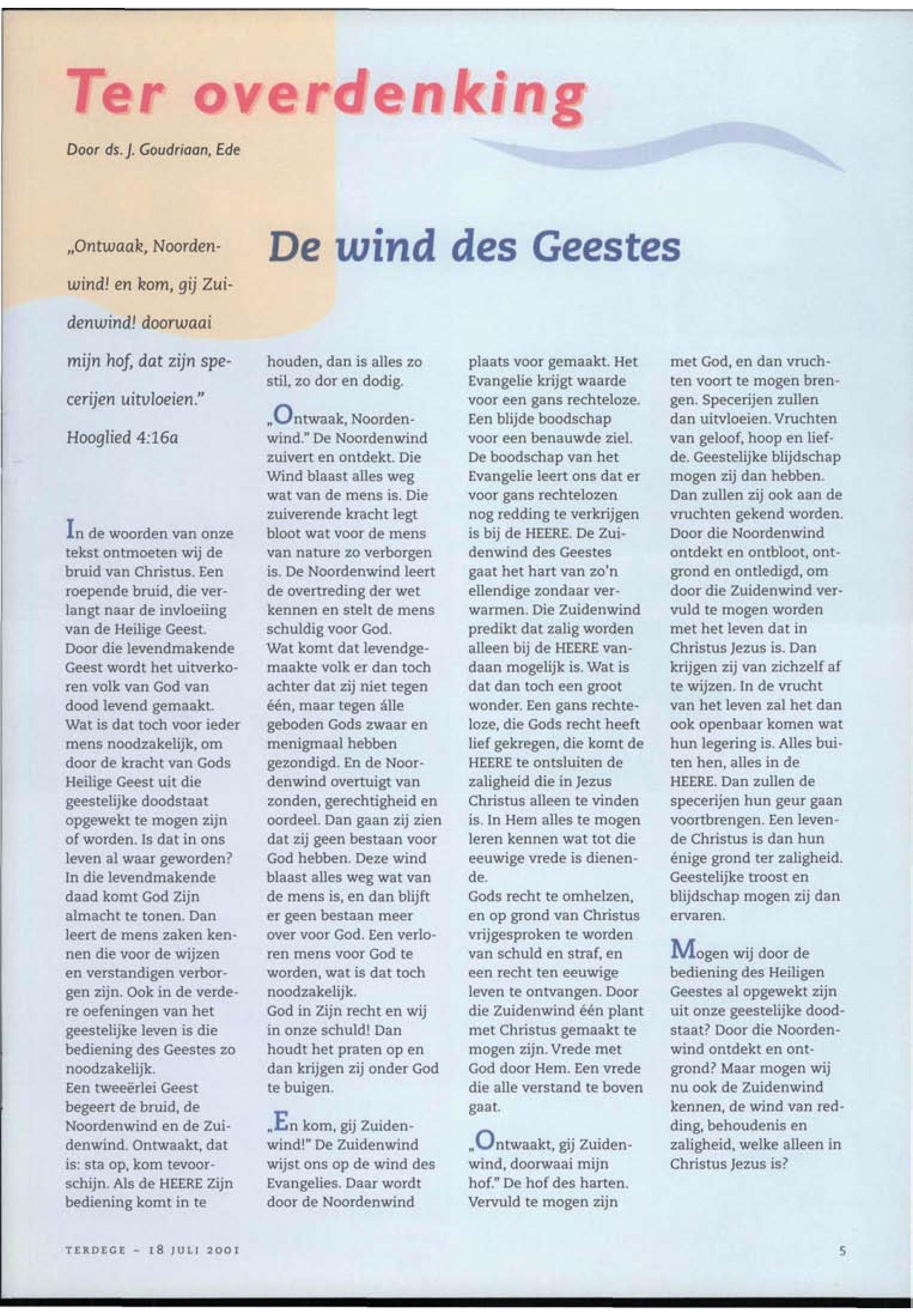 Ter overdenking

Door ds. J. Goudriaan, Ede

„Ontwaak, Noordenwind! en kom, gij Zuidenwind! doorwaai mijn hof, dat zijn specerijen uitvloeien."
Hooglied 4:16a

De wind des Geestes

In de woorden van onze tekst ontmoeten wij de bruid van Christus. Een roepende bruid, die verlangt naar de invloeiing van de Heilige Geest. Door die levendmakende Geest wordt het uitverkoren volk van God van dood levend gemaakt. Wat is dat toch voor ieder mens noodzakelijk, om door de kracht van Gods Heilige Geest uit die geestelijke doodstaat opgewekt te mogen zijn of worden. Is dat in ons leven al waar geworden? In die levendmakende daad komt God Zijn almacht te tonen. Dan leert de mens zaken kennen die voor de wijzen en verstandigen verborgen zijn. Ook in de verdere oefeningen van het geestelijke leven is die bediening des Geestes zo noodzakelijk.
Een tweeërlei Geest begeert de bruid, de Noordenwind en de Zuidenwind. Ontwaakt, dat is: sta op, kom tevoorschijn. Als de HEERE Zijn bediening komt in te houden, dan is alles zo stil, zo dor en dodig.

„Ontwaak, Noordenwind." De Noordenwind zuivert en ontdekt. Die Wind blaast alles weg wat van de mens is. Die zuiverende kracht legt bloot wat voor de mens van nature zo verborgen is. De Noordenwind leert de overtreding der wet kennen en stelt de mens schuldig voor God.
Wat komt dat levendgemaakte volk er dan toch achter dat zij niet tegen één, maar tegen álle geboden Gods zwaar en menigmaal hebben gezondigd. En de Noordenwind overtuigt van zonden, gerechtigheid en oordeel. Dan gaan zij zien dat zij geen bestaan voor God hebben. Deze wind blaast alles weg wat van de mens is, en dan blijft er geen bestaan meer over voor God. Een verloren mens voor God te worden, wat is dat toch noodzakelijk.
God in Zijn recht en wij in onze schuld! Dan houdt het praten op en dan krijgen zij onder God te buigen.

„En kom, gij Zuidenwind!" De Zuidenwind wijst ons op de wind des Evangelies. Daar wordt door de Noordenwind plaats voor gemaakt. Het Evangelie krijgt waarde voor een gans rechteloze. Een blijde boodschap voor een benauwde ziel. De boodschap van het Evangelie leert ons dat er voor gans rechtelozen nog redding te verkrijgen is bij de HEERE. De Zuidenwind des Geestes gaat het hart van zo'n ellendige zondaar verwarmen. Die Zuidenwind predikt dat zalig worden alleen bij de HEERE vandaan mogelijk is. Wat is dat dan toch een groot wonder. Een gans rechteloze, die Gods recht heeft lief gekregen, die komt de HEERE te ontsluiten de zaligheid die in Jezus Christus alleen te vinden is. In Hem alles te mogen leren kennen wat tot die eeuwige vrede is dienende.
Gods recht te omhelzen, en op grond van Christus vrijgesproken te worden van schuld en straf, en een recht ten eeuwige leven te ontvangen. Door die Zuidenwind één plant met Christus gemaakt te mogen zijn. Vrede met God door Hem. Een vrede die alle verstand te boven gaat.

„Ontwaakt, gij Zuidenwind, doorwaai mijn hof." De hof des harten. Vervuld te mogen zijn met God, en dan vruchten voort te mogen brengen. Specerijen zullen dan uitvloeien. Vruchten van geloof, hoop en liefde. Geestelijke blijdschap mogen zij dan hebben. Dan zullen zij ook aan de vruchten gekend worden. Door die Noordenwind ontdekt en ontbloot, ontgrond en ontledigd, om door die Zuidenwind vervuld te mogen worden met het leven dat in Christus Jezus is. Dan krijgen zij van zichzelf af te wijzen. In de vrucht van het leven zal het dan ook openbaar komen wat hun legering is. Alles buiten hen, alles in de HEERE. Dan zullen de specerijen hun geur gaan voortbrengen. Een levende Christus is dan hun énige grond ter zaligheid. Geestelijke troost en blijdschap mogen zij dan ervaren.

Mogen wij door de bediening des Heiligen Geestes al opgewekt zijn uit onze geestelijke doodstaat? Door die Noordenwind ontdekt en ontgrond? Maar mogen wij nu ook de Zuidenwind kennen, de wind van redding, behoudenis en zaligheid, welke alleen in Christus Jezus is?

TERDEGE - 18 JULI 2001

5